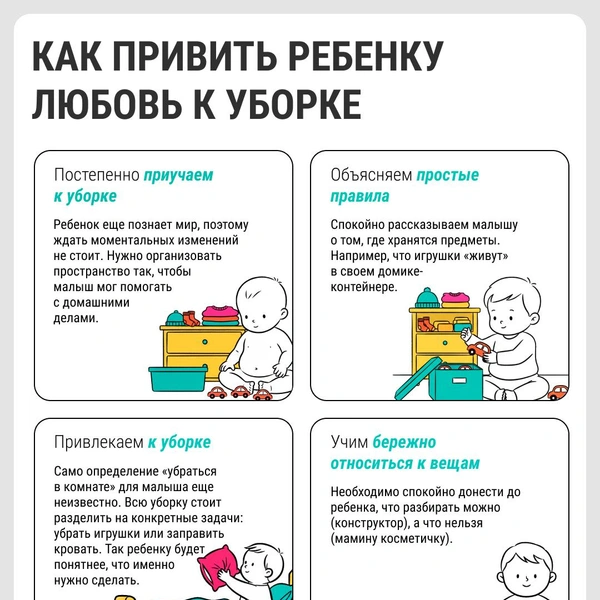 КАК ПРИВИТЬ РЕБЕНКУ ЛЮБОВЬ К УБОРКЕ

Постепенно приучаем к уборке

Ребенок еще познает мир, поэтому ждать моментальных изменений не стоит. Нужно организовать пространство так, чтобы малыш мог помогать с домашними делами.

Объясняем простые правила

Спокойно рассказываем малышу о том, где хранятся предметы. Например, что игрушки «живут» в своем домике-контейнере.

Привлекаем к уборке

Само определение «убраться в комнате» для малыша еще неизвестно. Всю уборку стоит разделить на конкретные задачи: убрать игрушки или заправить кровать. Так ребенку будет понятнее, что именно нужно сделать.

Учим бережно относиться к вещам

Необходимо спокойно донести до ребенка, что разбирать можно (конструктор), а что нельзя (мамину косметичку).